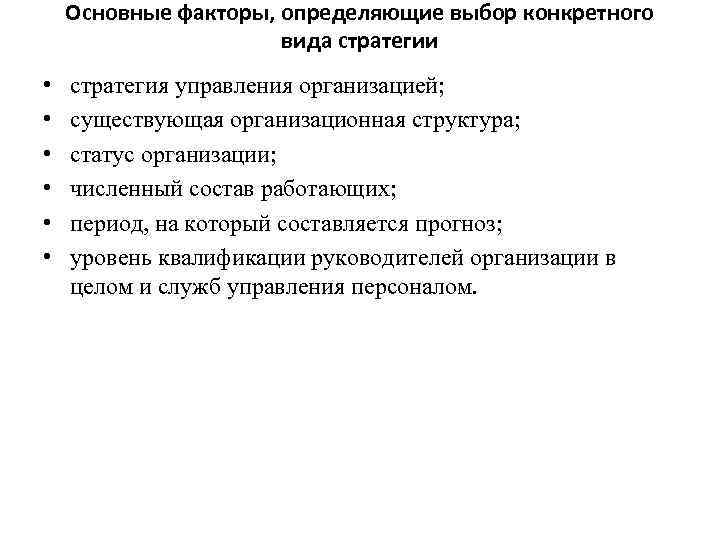 Основные факторы, определяющие выбор конкретного вида стратегии

• стратегия управления организацией;
• существующая организационная структура;
• статус организации;
• численный состав работающих;
• период, на который составляется прогноз;
• уровень квалификации руководителей организации в целом и служб управления персоналом.